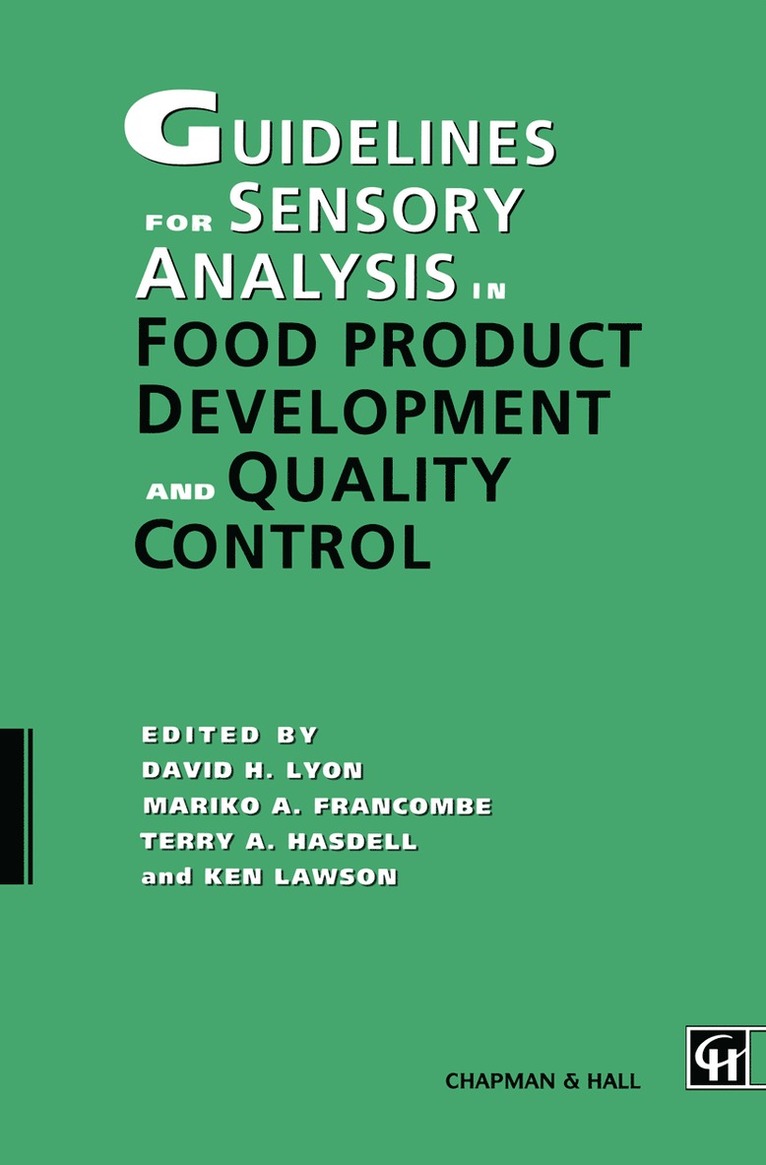 GUIDELINES FOR SENSORY ANALYSIS IN FOOD PRODUCT DEVELOPMENT AND QUALITY CONTROL

EDITED BY
DAVID H. LYON
MARIKO A. FRANCOMBE
TERRY A. HASDELL
and KEN LAWSON

CHAPMAN & HALL

CH